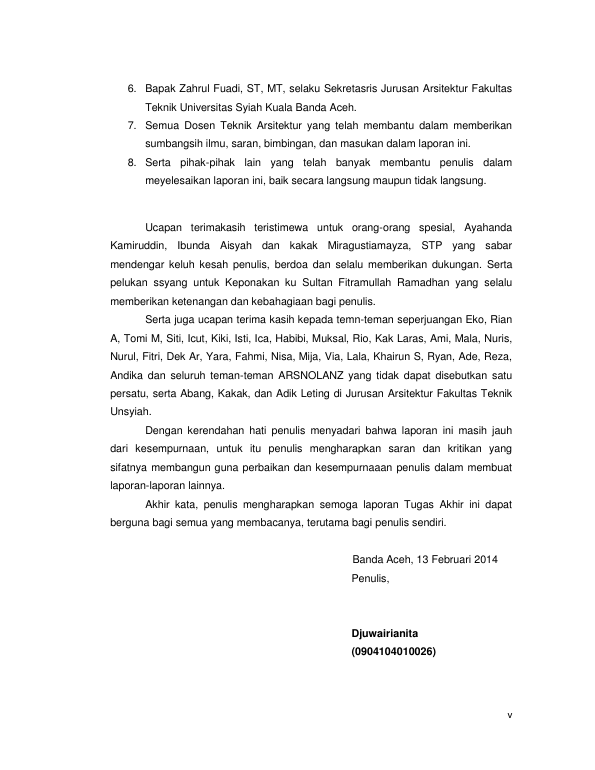 6. Bapak Zahrul Fuadi, ST, MT, selaku Sekretasris Jurusan Arsitektur Fakultas Teknik Universitas Syiah Kuala Banda Aceh.

7. Semua Dosen Teknik Arsitektur yang telah membantu dalam memberikan sumbangsih ilmu, saran, bimbingan, dan masukan dalam laporan ini.

8. Serta pihak-pihak lain yang telah banyak membantu penulis dalam meyelesaikan laporan ini, baik secara langsung maupun tidak langsung.

Ucapan terimakasih teristimewa untuk orang-orang spesial, Ayahanda Kamiruddin, Ibunda Aisyah dan kakak Miragustiamayza, STP yang sabar mendengar keluh kesah penulis, berdoa dan selalu memberikan dukungan. Serta pelukan ssyang untuk Keponakan ku Sultan Fitramullah Ramadhan yang selalu memberikan ketenangan dan kebahagiaan bagi penulis.

Serta juga ucapan terima kasih kepada temn-teman seperjuangan Eko, Rian A, Tomi M, Siti, Icut, Kiki, Isti, Ica, Habibi, Muksal, Rio, Kak Laras, Ami, Mala, Nuris, Nurul, Fitri, Dek Ar, Yara, Fahmi, Nisa, Mija, Via, Lala, Khairun S, Ryan, Ade, Reza, Andika dan seluruh teman-teman ARSNOLANZ yang tidak dapat disebutkan satu persatu, serta Abang, Kakak, dan Adik Leting di Jurusan Arsitektur Fakultas Teknik Unsyiah.

Dengan kerendahan hati penulis menyadari bahwa laporan ini masih jauh dari kesempurnaan, untuk itu penulis mengharapkan saran dan kritikan yang sifatnya membangun guna perbaikan dan kesempurnaaan penulis dalam membuat laporan-laporan lainnya.

Akhir kata, penulis mengharapkan semoga laporan Tugas Akhir ini dapat berguna bagi semua yang membacanya, terutama bagi penulis sendiri.

Banda Aceh, 13 Februari 2014
Penulis,

Djuwairianita
(0904104010026)

v